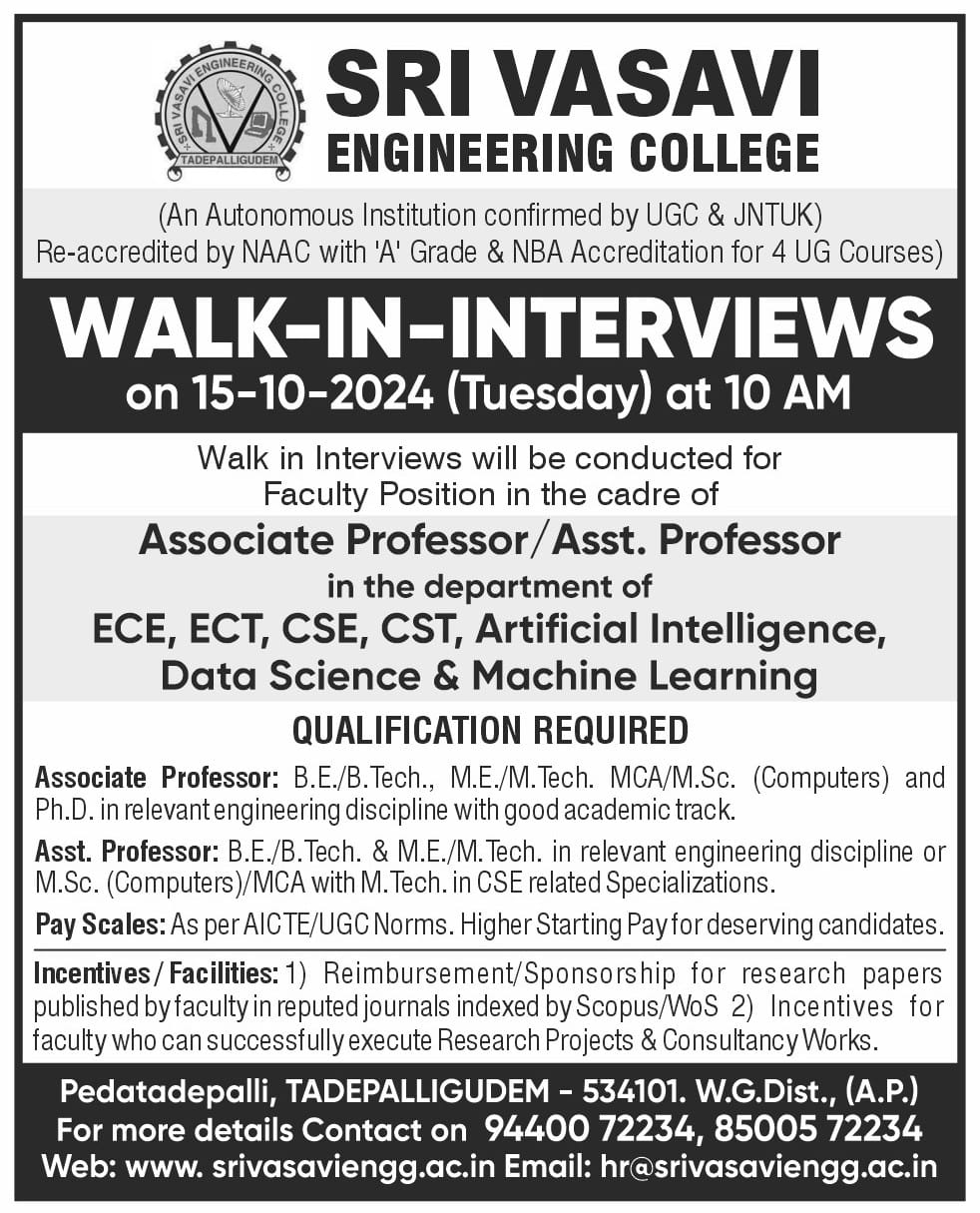 SRI VASAVI ENGINEERING COLLEGE
TADEPALLIGUDEM

SRI VASAVI
ENGINEERING COLLEGE

(An Autonomous Institution confirmed by UGC & JNTUK)
Re-accredited by NAAC with 'A' Grade & NBA Accreditation for 4 UG Courses)

WALK-IN-INTERVIEWS
on 15-10-2024 (Tuesday) at 10 AM

Walk in Interviews will be conducted for Faculty Position in the cadre of

Associate Professor/Asst. Professor
in the department of
ECE, ECT, CSE, CST, Artificial Intelligence, Data Science & Machine Learning

QUALIFICATION REQUIRED

Associate Professor: B.E./B.Tech., M.E./M.Tech. MCA/M.Sc. (Computers) and Ph.D. in relevant engineering discipline with good academic track.

Asst. Professor: B.E./B.Tech. & M.E./M.Tech. in relevant engineering discipline or M.Sc. (Computers)/MCA with M.Tech. in CSE related Specializations.

Pay Scales: As per AICTE/UGC Norms. Higher Starting Pay for deserving candidates.

Incentives / Facilities: 1) Reimbursement/Sponsorship for research papers published by faculty in reputed journals indexed by Scopus/WoS 2) Incentives for faculty who can successfully execute Research Projects & Consultancy Works.

Pedatadepalli, TADEPALLIGUDEM - 534101. W.G.Dist., (A.P.)
For more details Contact on 94400 72234, 85005 72234
Web: www. srivasaviengg.ac.in Email: hr@srivasaviengg.ac.in